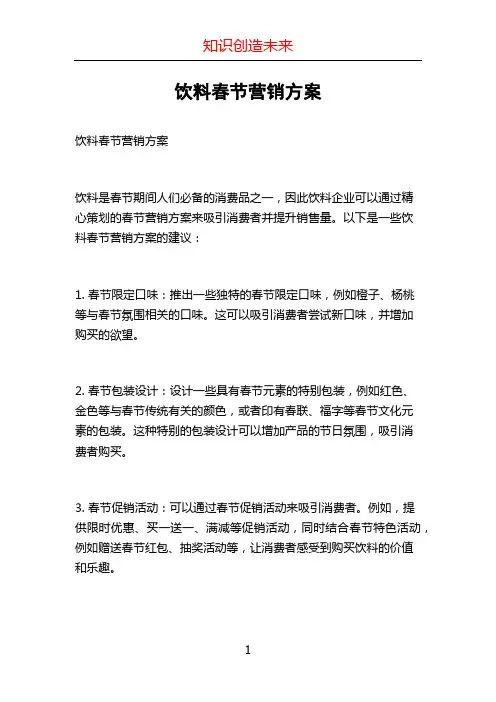 知识创造未来

饮料春节营销方案

饮料春节营销方案

饮料是春节期间人们必备的消费品之一，因此饮料企业可以通过精心策划的春节营销方案来吸引消费者并提升销售量。以下是一些饮料春节营销方案的建议：

1. 春节限定口味：推出一些独特的春节限定口味，例如橙子、杨桃等与春节氛围相关的口味。这可以吸引消费者尝试新口味，并增加购买的欲望。

2. 春节包装设计：设计一些具有春节元素的特别包装，例如红色、金色等与春节传统有关的颜色，或者印有春联、福字等春节文化元素的包装。这种特别的包装设计可以增加产品的节日氛围，吸引消费者购买。

3. 春节促销活动：可以通过春节促销活动来吸引消费者。例如，提供限时优惠、买一送一、满减等促销活动，同时结合春节特色活动，例如赠送春节红包、抽奖活动等，让消费者感受到购买饮料的价值和乐趣。

1